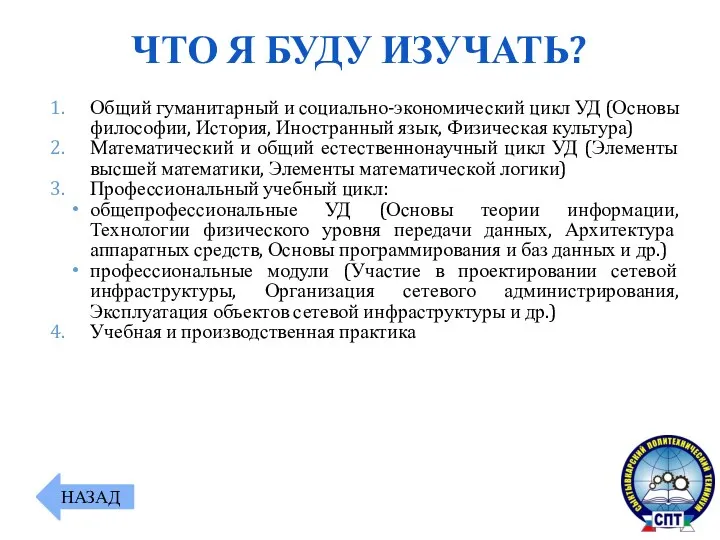 ЧТО Я БУДУ ИЗУЧАТЬ?

1. Общий гуманитарный и социально-экономический цикл УД (Основы философии, История, Иностранный язык, Физическая культура)
2. Математический и общий естественнонаучный цикл УД (Элементы высшей математики, Элементы математической логики)
3. Профессиональный учебный цикл:
• общепрофессиональные УД (Основы теории информации, Технологии физического уровня передачи данных, Архитектура аппаратных средств, Основы программирования и баз данных и др.)
• профессиональные модули (Участие в проектировании сетевой инфраструктуры, Организация сетевого администрирования, Эксплуатация объектов сетевой инфраструктуры и др.)
4. Учебная и производственная практика

НАЗАД

СЫКТЫВКАРСКИЙ ПОЛИТЕХНИЧЕСКИЙ ТЕХНИКУМ
СПТ